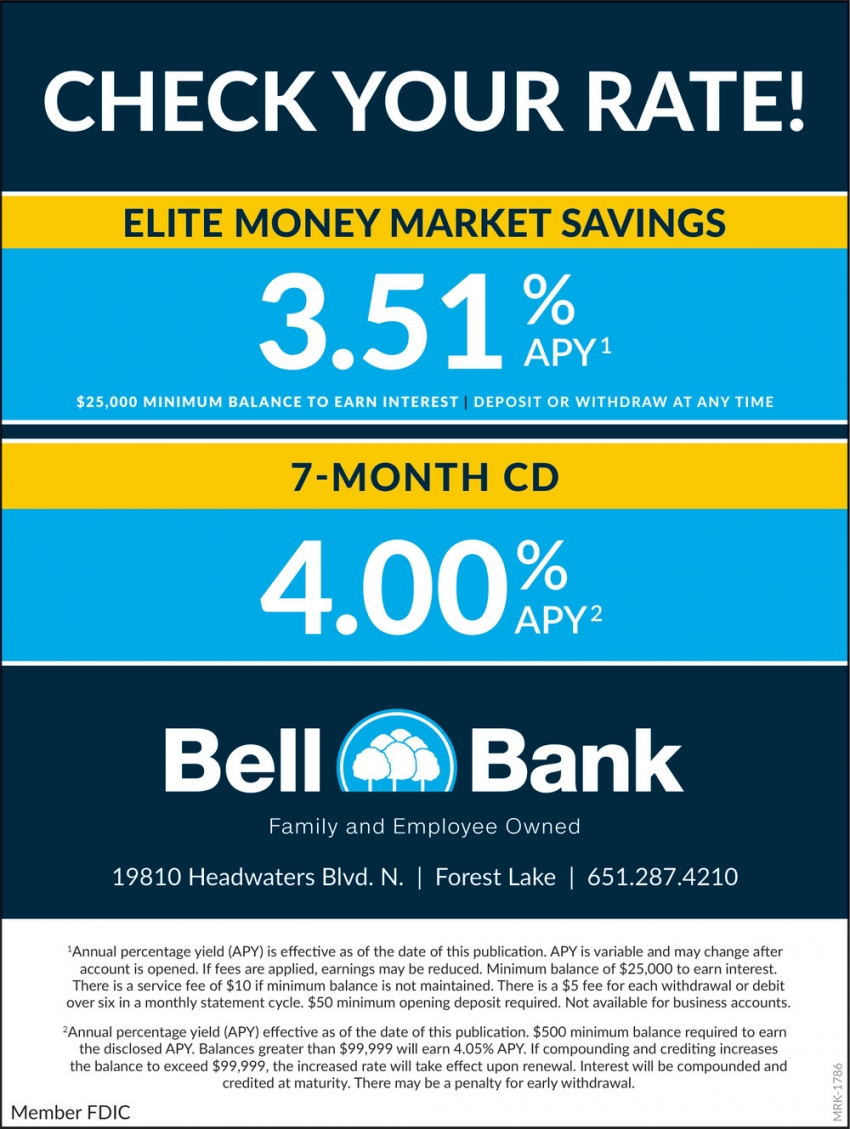 CHECK YOUR RATE!

ELITE MONEY MARKET SAVINGS

3.51% APY$^{1}$

$25,000 MINIMUM BALANCE TO EARN INTEREST | DEPOSIT OR WITHDRAW AT ANY TIME

7-MONTH CD

4.00% APY$^{2}$

Bell Bank

Family and Employee Owned

19810 Headwaters Blvd. N. | Forest Lake | 651.287.4210

$^{1}$Annual percentage yield (APY) is effective as of the date of this publication. APY is variable and may change after account is opened. If fees are applied, earnings may be reduced. Minimum balance of $25,000 to earn interest. There is a service fee of $10 if minimum balance is not maintained. There is a $5 fee for each withdrawal or debit over six in a monthly statement cycle. $50 minimum opening deposit required. Not available for business accounts.

$^{2}$Annual percentage yield (APY) effective as of the date of this publication. $500 minimum balance required to earn the disclosed APY. Balances greater than $99,999 will earn 4.05% APY. If compounding and crediting increases the balance to exceed $99,999, the increased rate will take effect upon renewal. Interest will be compounded and credited at maturity. There may be a penalty for early withdrawal.

Member FDIC

MRK-1786